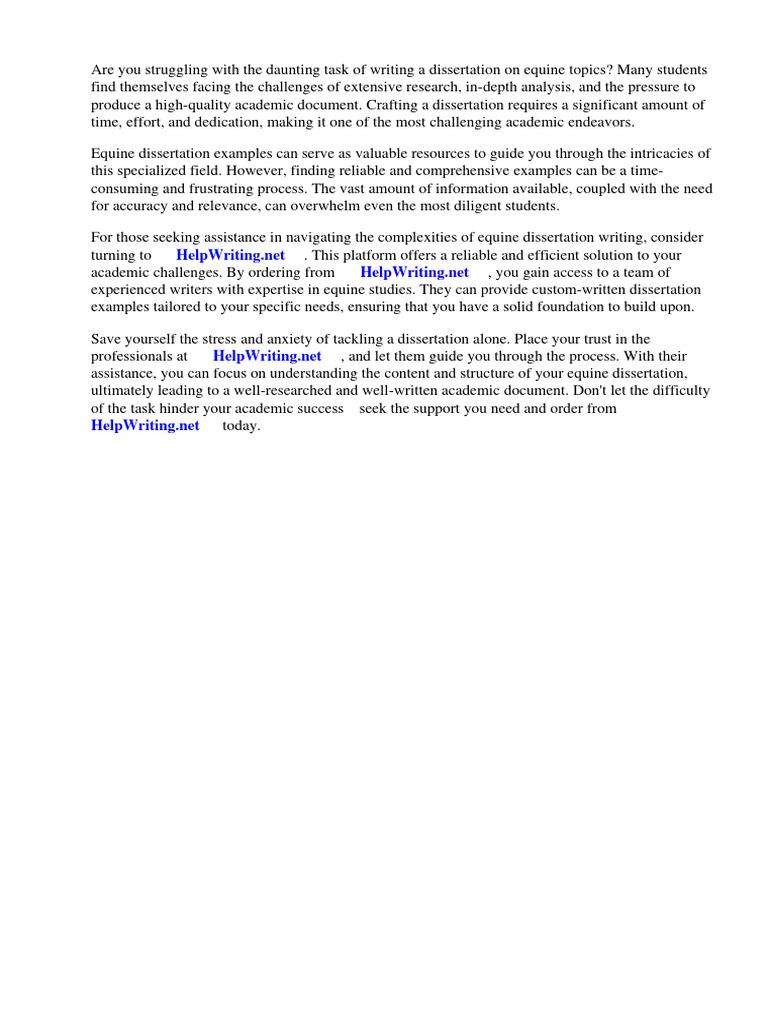 Are you struggling with the daunting task of writing a dissertation on equine topics? Many students find themselves facing the challenges of extensive research, in-depth analysis, and the pressure to produce a high-quality academic document. Crafting a dissertation requires a significant amount of time, effort, and dedication, making it one of the most challenging academic endeavors.

Equine dissertation examples can serve as valuable resources to guide you through the intricacies of this specialized field. However, finding reliable and comprehensive examples can be a time-consuming and frustrating process. The vast amount of information available, coupled with the need for accuracy and relevance, can overwhelm even the most diligent students.

For those seeking assistance in navigating the complexities of equine dissertation writing, consider turning to HelpWriting.net . This platform offers a reliable and efficient solution to your academic challenges. By ordering from HelpWriting.net , you gain access to a team of experienced writers with expertise in equine studies. They can provide custom-written dissertation examples tailored to your specific needs, ensuring that you have a solid foundation to build upon.

Save yourself the stress and anxiety of tackling a dissertation alone. Place your trust in the professionals at HelpWriting.net , and let them guide you through the process. With their assistance, you can focus on understanding the content and structure of your equine dissertation, ultimately leading to a well-researched and well-written academic document. Don't let the difficulty of the task hinder your academic success seek the support you need and order from HelpWriting.net today.